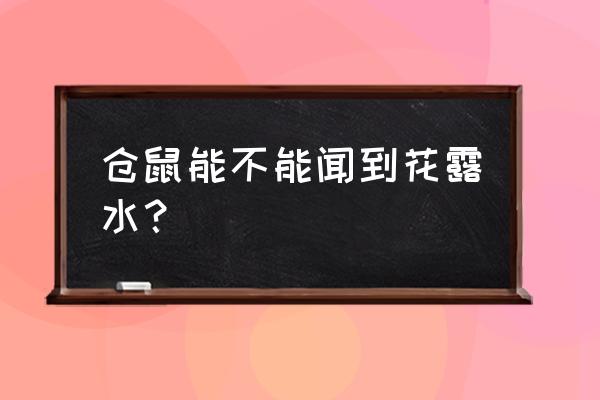 仓鼠能不能闻到花露水？